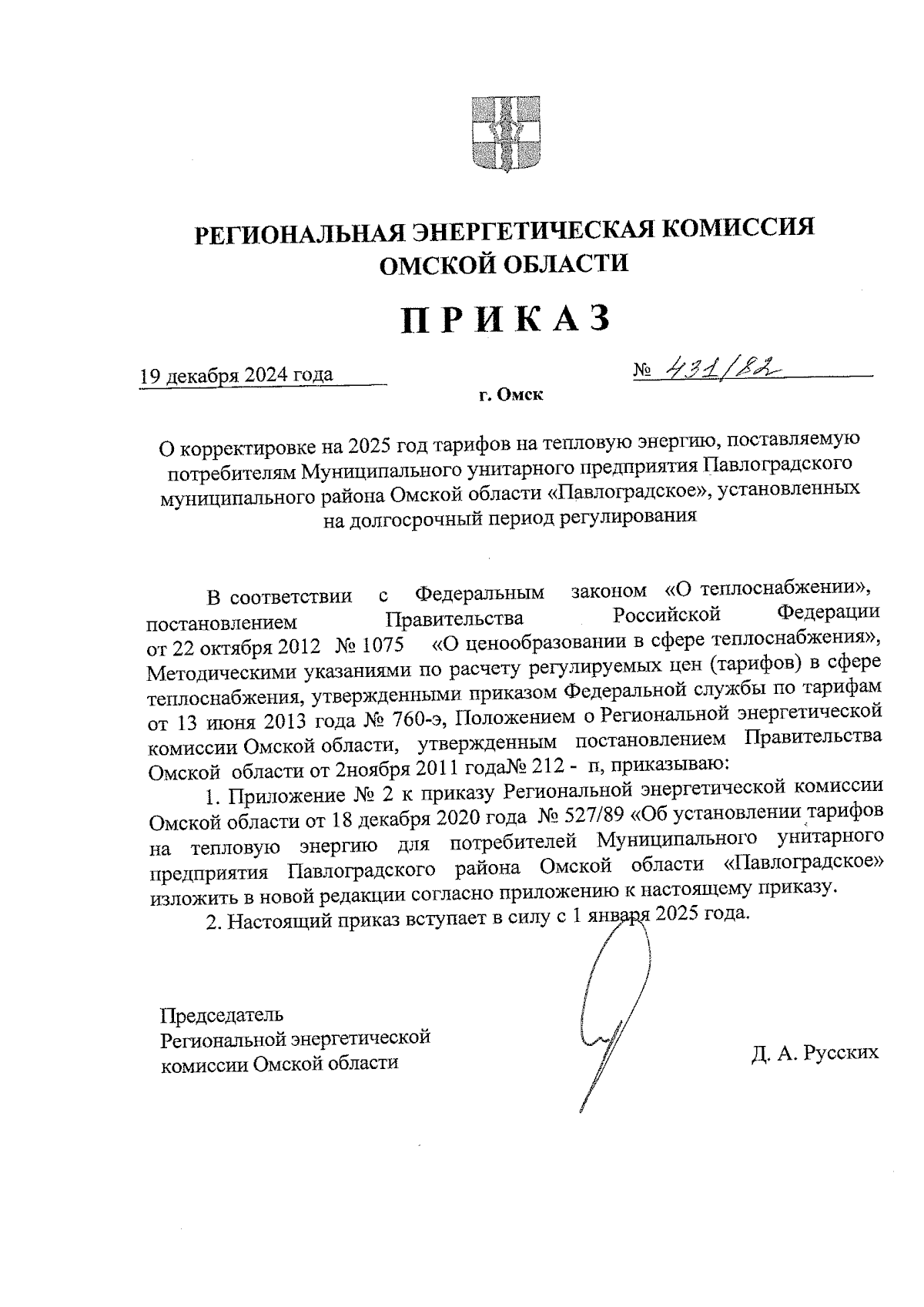 РЕГИОНАЛЬНАЯ ЭНЕРГЕТИЧЕСКАЯ КОМИССИЯ ОМСКОЙ ОБЛАСТИ

П Р И К А З

19 декабря 2024 года

№ 431/82

г. Омск

О корректировке на 2025 год тарифов на тепловую энергию, поставляемую потребителям Муниципального унитарного предприятия Павлоградского муниципального района Омской области «Павлоградское», установленных на долгосрочный период регулирования

В соответствии с Федеральным законом «О теплоснабжении», постановлением Правительства Российской Федерации от 22 октября 2012 № 1075 «О ценообразовании в сфере теплоснабжения», Методическими указаниями по расчету регулируемых цен (тарифов) в сфере теплоснабжения, утвержденными приказом Федеральной службы по тарифам от 13 июня 2013 года № 760-э, Положением о Региональной энергетической комиссии Омской области, утвержденным постановлением Правительства Омской области от 2ноября 2011 года№ 212 - п, приказываю:

1. Приложение № 2 к приказу Региональной энергетической комиссии Омской области от 18 декабря 2020 года № 527/89 «Об установлении тарифов на тепловую энергию для потребителей Муниципального унитарного предприятия Павлоградского района Омской области «Павлоградское» изложить в новой редакции согласно приложению к настоящему приказу.

2. Настоящий приказ вступает в силу с 1 января 2025 года.

Председатель
Региональной энергетической
комиссии Омской области

Д. А. Русских